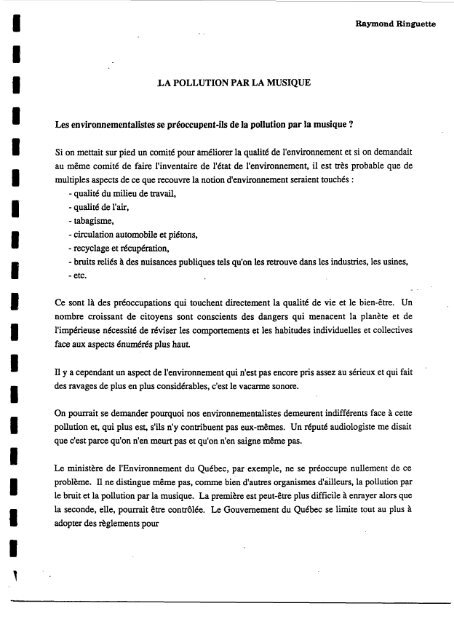 Raymond Ringuette

LA POLLUTION PAR LA MUSIQUE

Les environnementalistes se préoccupent-ils de la pollution par la musique ?

Si on mettait sur pied un comité pour améliorer la qualité de l'environnement et si on demandait au même comité de faire l'inventaire de l'état de l'environnement, il est très probable que de multiples aspects de ce que recouvre la notion d'environnement seraient touchés :
- qualité du milieu de travail,
- qualité de l'air,
- tabagisme,
- circulation automobile et piétons,
- recyclage et récupération,
- bruits reliés à des nuisances publiques tels qu'on les retrouve dans les industries, les usines,
- etc.

Ce sont là des préoccupations qui touchent directement la qualité de vie et le bien-être. Un nombre croissant de citoyens sont conscients des dangers qui menacent la planète et de l'impérieuse nécessité de réviser les comportements et les habitudes individuelles et collectives face aux aspects énumérés plus haut.

Il y a cependant un aspect de l'environnement qui n'est pas encore pris assez au sérieux et qui fait des ravages de plus en plus considérables, c'est le vacarme sonore.

On pourrait se demander pourquoi nos environnementalistes demeurent indifférents face à cette pollution et, qui plus est, s'ils n'y contribuent pas eux-mêmes. Un réputé audiologiste me disait que c'est parce qu'on n'en meurt pas et qu'on n'en saigne même pas.

Le ministère de l'Environnement du Québec, par exemple, ne se préoccupe nullement de ce problème. Il ne distingue même pas, comme bien d'autres organismes d'ailleurs, la pollution par le bruit et la pollution par la musique. La première est peut-être plus difficile à enrayer alors que la seconde, elle, pourrait être contrôlée. Le Gouvernement du Québec se limite tout au plus à adopter des règlements pour